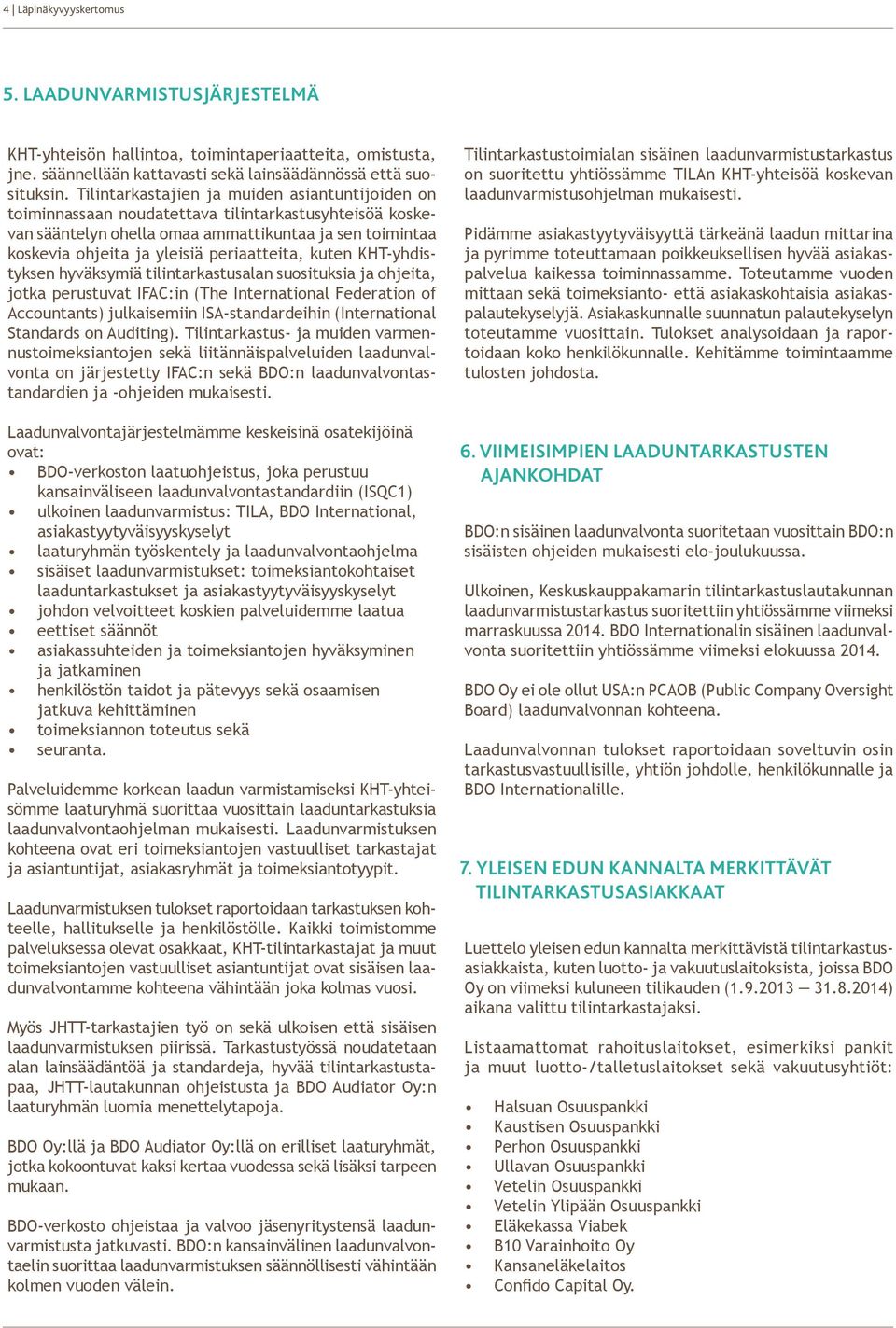 4 | Läpinäkyvyyskertomus

5. LAADUNVARMISTUSJÄRJESTELMÄ

KHT-yhteisön hallintoa, toimintaperiaatteita, omistusta, jne. säännellään kattavasti sekä lainsäädännössä että suosituksin. Tilintarkastajien ja muiden asiantuntijoiden on toiminnassaan noudatettava tilintarkastusyhteisöä koskevan sääntelyn ohella omaa ammattikuntaa ja sen toimintaa koskevia ohjeita ja yleisiä periaatteita, kuten KHT-yhdistyksen hyväksymiä tilintarkastusalan suosituksia ja ohjeita, jotka perustuvat IFAC:in (The International Federation of Accountants) julkaisemiin ISA-standardeihin (International Standards on Auditing). Tilintarkastus- ja muiden varmennustoimeksiantojen sekä liitännäispalveluiden laadunvalvonta on järjestetty IFAC:n sekä BDO:n laadunvalvontastandardien ja -ohjeiden mukaisesti.

Laadunvalvontajärjestelmämme keskeisinä osatekijöinä ovat:
• BDO-verkoston laatuohjeistus, joka perustuu kansainväliseen laadunvalvontastandardiin (ISQC1)
• ulkoinen laadunvarmistus: TILA, BDO International, asiakastyytyväisyyskyselyt
• laaturyhmän työskentely ja laadunvalvontaohjelma
• sisäiset laadunvarmistukset: toimeksiantokohtaiset laaduntarkastukset ja asiakastyytyväisyyskyselyt
• johdon velvoitteet koskien palveluidemme laatua
• eettiset säännöt
• asiakassuhteiden ja toimeksiantojen hyväksyminen ja jatkaminen
• henkilöstön taidot ja pätevyys sekä osaamisen jatkuva kehittäminen
• toimeksiannon toteutus sekä
• seuranta.

Palveluidemme korkean laadun varmistamiseksi KHT-yhteisömme laaturyhmä suorittaa vuosittain laaduntarkastuksia laadunvalvontaohjelman mukaisesti. Laadunvarmistuksen kohteena ovat eri toimeksiantojen vastuulliset tarkastajat ja asiantuntijat, asiakasryhmät ja toimeksiantotyypit.

Laadunvarmistuksen tulokset raportoidaan tarkastuksen kohteelle, hallitukselle ja henkilöstölle. Kaikki toimistomme palveluksessa olevat osakkaat, KHT-tilintarkastajat ja muut toimeksiantojen vastuulliset asiantuntijat ovat sisäisen laadunvalvontamme kohteena vähintään joka kolmas vuosi.

Myös JHTT-tarkastajien työ on sekä ulkoisen että sisäisen laadunvarmistuksen piirissä. Tarkastustyössä noudatetaan alan lainsäädäntöä ja standardeja, hyvää tilintarkastustapaa, JHTT-lautakunnan ohjeistusta ja BDO Audiator Oy:n laaturyhmän luomia menettelytapoja.

BDO Oy:llä ja BDO Audiator Oy:llä on erilliset laaturyhmät, jotka kokoontuvat kaksi kertaa vuodessa sekä lisäksi tarpeen mukaan.

BDO-verkosto ohjeistaa ja valvoo jäsenyritystensä laadunvarmistusta jatkuvasti. BDO:n kansainvälinen laadunvalvontaelin suorittaa laadunvarmistuksen säännöllisesti vähintään kolmen vuoden välein.

Tilintarkastustoimialan sisäinen laadunvarmistustarkastus on suoritettu yhtiössämme TILAn KHT-yhteisöä koskevan laadunvarmistusohjelman mukaisesti.

Pidämme asiakastyytyväisyyttä tärkeänä laadun mittarina ja pyrimme toteuttamaan poikkeuksellisen hyvää asiakaspalvelua kaikessa toiminnassamme. Toteutamme vuoden mittaan sekä toimeksianto- että asiakaskohtaisia asiakaspalautekyselyjä. Asiakaskunnalle suunnatun palautekyselyn toteutamme vuosittain. Tulokset analysoidaan ja raportoidaan koko henkilökunnalle. Kehitämme toimintaamme tulosten johdosta.

6. VIIMEISIMPIEN LAADUNTARKASTUSTEN AJANKOHDAT

BDO:n sisäinen laadunvalvonta suoritetaan vuosittain BDO:n sisäisten ohjeiden mukaisesti elo-joulukuussa.

Ulkoinen, Keskuskauppakamarin tilintarkastuslautakunnan laadunvarmistustarkastus suoritettiin yhtiössämme viimeksi marraskuussa 2014. BDO Internationalin sisäinen laadunvalvonta suoritettiin yhtiössämme viimeksi elokuussa 2014.

BDO Oy ei ole ollut USA:n PCAOB (Public Company Oversight Board) laadunvalvonnan kohteena.

Laadunvalvonnan tulokset raportoidaan soveltuvin osin tarkastusvastuullisille, yhtiön johdolle, henkilökunnalle ja BDO Internationalille.

7. YLEISEN EDUN KANNALTA MERKITTÄVÄT TILINTARKASTUSASIAKKAAT

Luettelo yleisen edun kannalta merkittävistä tilintarkastusasiakkaista, kuten luotto- ja vakuutuslaitoksista, joissa BDO Oy on viimeksi kuluneen tilikauden (1.9.2013 — 31.8.2014) aikana valittu tilintarkastajaksi.

Listaamattomat rahoituslaitokset, esimerkiksi pankit ja muut luotto-/talletuslaitokset sekä vakuutusyhtiöt:

• Halsuan Osuuspankki
• Kaustisen Osuuspankki
• Perhon Osuuspankki
• Ullavan Osuuspankki
• Vetelin Osuuspankki
• Vetelin Ylipään Osuuspankki
• Eläkekassa Viabek
• B10 Varainhoito Oy
• Kansaneläkelaitos
• Confido Capital Oy.